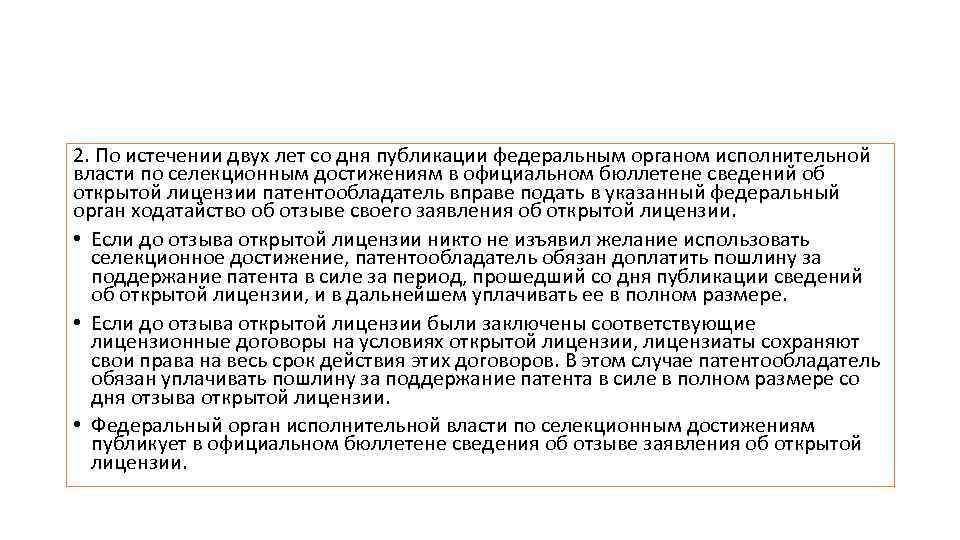 2. По истечении двух лет со дня публикации федеральным органом исполнительной власти по селекционным достижениям в официальном бюллетене сведений об открытой лицензии патентообладатель вправе подать в указанный федеральный орган ходатайство об отзыве своего заявления об открытой лицензии.

• Если до отзыва открытой лицензии никто не изъявил желание использовать селекционное достижение, патентообладатель обязан доплатить пошлину за поддержание патента в силе за период, прошедший со дня публикации сведений об открытой лицензии, и в дальнейшем уплачивать ее в полном размере.

• Если до отзыва открытой лицензии были заключены соответствующие лицензионные договоры на условиях открытой лицензии, лицензиаты сохраняют свои права на весь срок действия этих договоров. В этом случае патентообладатель обязан уплачивать пошлину за поддержание патента в силе в полном размере со дня отзыва открытой лицензии.

• Федеральный орган исполнительной власти по селекционным достижениям публикует в официальном бюллетене сведения об отзыве заявления об открытой лицензии.